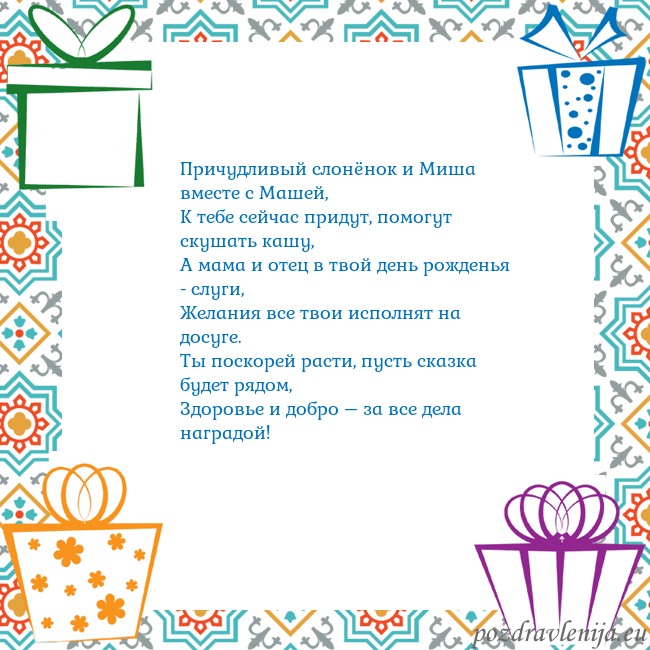 Причудливый слонёнок и Миша вместе с Машей,
К тебе сейчас придут, помогут скушать кашу,
А мама и отец в твой день рожденья - слуги,
Желания все твои исполнят на досуге.
Ты поскорей расти, пусть сказка будет рядом,
Здоровье и добро — за все дела наградой!

pozdravlenija.eu